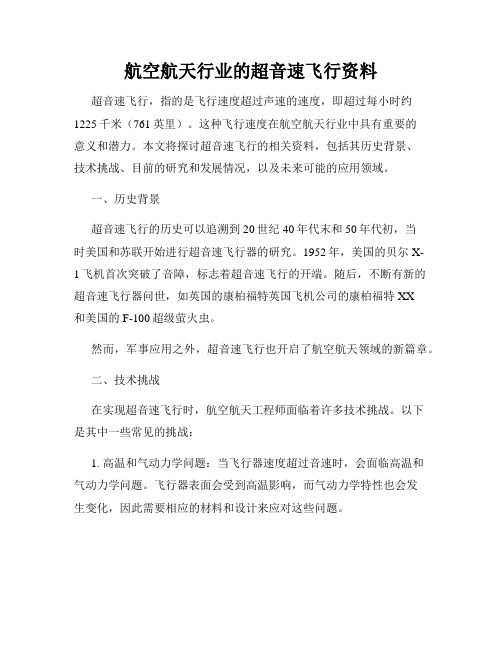 航空航天行业的超音速飞行资料

超音速飞行，指的是飞行速度超过声速的速度，即超过每小时约1225千米（761英里）。这种飞行速度在航空航天行业中具有重要的意义和潜力。本文将探讨超音速飞行的相关资料，包括其历史背景、技术挑战、目前的研究和发展情况，以及未来可能的应用领域。

一、历史背景

超音速飞行的历史可以追溯到20世纪40年代末和50年代初，当时美国和苏联开始进行超音速飞行器的研究。1952年，美国的贝尔X-1飞机首次突破了音障，标志着超音速飞行的开端。随后，不断有新的超音速飞行器问世，如英国的康柏福特英国飞机公司的康柏福特XX和美国的F-100超级萤火虫。

然而，军事应用之外，超音速飞行也开启了航空航天领域的新篇章。

二、技术挑战

在实现超音速飞行时，航空航天工程师面临着许多技术挑战。以下是其中一些常见的挑战：

1. 高温和气动力学问题：当飞行器速度超过音速时，会面临高温和气动力学问题。飞行器表面会受到高温影响，而气动力学特性也会发生变化，因此需要相应的材料和设计来应对这些问题。